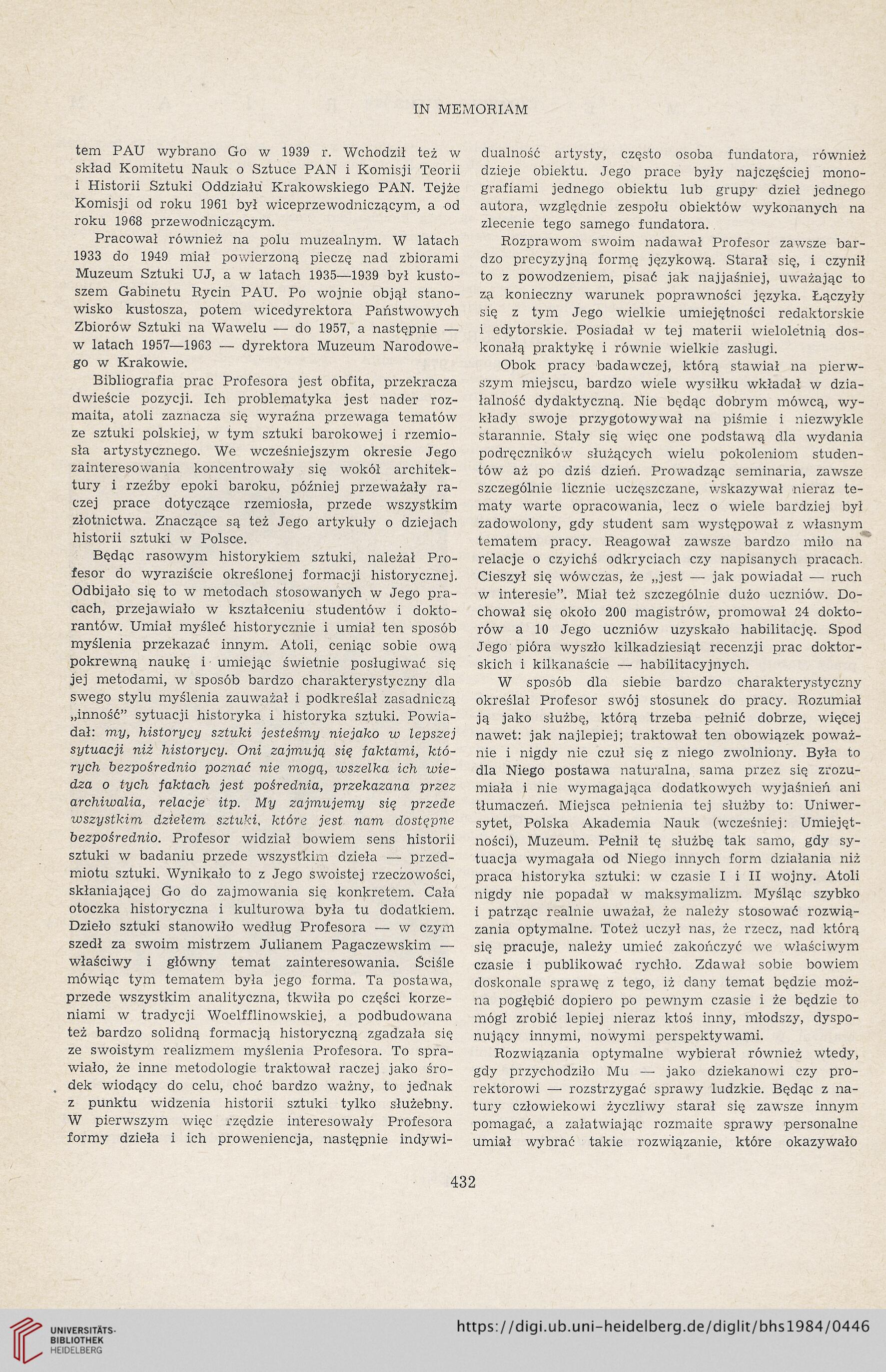 IN MEMORIAM

tem PAU wybrano Go w 1939 r. Wchodził też w skład Komitetu Nauk o Sztuce PAN i Komisji Teorii i Historii Sztuki Oddziału Krakowskiego PAN. Tejże Komisji od roku 1961 był wiceprzewodniczącym, a od roku 1968 przewodniczącym.

Pracował również na polu muzealnym. W latach 1933 do 1949 miał powierzoną pieczę nad zbiorami Muzeum Sztuki UJ, a w latach 1935—1939 był kustoszem Gabinetu Rycin PAU. Po wojnie objął stanowisko kustosza, potem wicedyrektora Państwowych Zbiorów Sztuki na Wawelu — do 1957, a następnie — w latach 1957—1963 — dyrektora Muzeum Narodowego w Krakowie.

Bibliografia prac Profesora jest obfita, przekracza dwieście pozycji. Ich problematyka jest nader rozmaita, atoli zaznacza się wyraźna przewaga tematów ze sztuki polskiej, w tym sztuki barokowej i rzemiosła artystycznego. We wcześniejszym okresie Jego zainteresowania koncentrowały się wokół architektury i rzeźby epoki baroku, później przeważały raczej prace dotyczące rzemiosła, przede wszystkim złotnictwa. Znaczące są też Jego artykuły o dziejach historii sztuki w Polsce.

Będąc rasowym historykiem sztuki, należał Profesor do wyraziście określonej formacji historycznej. Odbijało się to w metodach stosowanych w Jego pracach, przejawiało w kształceniu studentów i doktorantów. Umiał myśleć historycznie i umiał ten sposób myślenia przekazać innym. Atoli, ceniąc sobie ową pokrewną naukę i umiejąc świetnie posługiwać się jej metodami, w sposób bardzo charakterystyczny dla swego stylu myślenia zauważał i podkreślał zasadniczą „inność" sytuacji historyka i historyka sztuki. Powiadał: my, historycy sztuki jesteśmy niejako w lepszej sytuacji niż historycy. Oni zajmują się faktami, których bezpośrednio poznać nie mogą, wszelka ich wiedza o tych faktach jest pośrednia, przekazana przez archiwalia, relacje itp. My zajmujemy się przede wszystkim dziełem sztuki, które jest nam dostępne bezpośrednio. Profesor widział bowiem sens historii sztuki w badaniu przede wszystkim dzieła — przedmiotu sztuki. Wynikało to z Jego swoistej rzeczowości, skłaniającej Go do zajmowania się konkretem. Cała otoczka historyczna i kulturowa była tu dodatkiem. Dzieło sztuki stanowiło według Profesora — w czym szedł za swoim mistrzem Julianem Pagaczewskim — właściwy i główny temat zainteresowania. Ściśle mówiąc tym tematem była jego forma. Ta postawa, przede wszystkim analityczna, tkwiła po części korzeniami w tradycji Woelfflinowskiej, a podbudowana też bardzo solidną formacją historyczną zgadzała się ze swoistym realizmem myślenia Profesora. To sprawiało, że inne metodologie traktował raczej jako środek wiodący do celu, choć bardzo ważny, to jednak z punktu widzenia historii sztuki tylko służebny. W pierwszym więc rzędzie interesowały Profesora formy dzieła i ich proweniencja, następnie indywidualność artysty, często osoba fundatora, również dzieje obiektu. Jego prace były najczęściej monografiami jednego obiektu lub grupy dzieł jednego autora, względnie zespołu obiektów wykonanych na zlecenie tego samego fundatora.

Rozprawom swoim nadawał Profesor zawsze bardzo precyzyjną formę językową. Starał się, i czynił to z powodzeniem, pisać jak najjaśniej, uważając to za konieczny warunek poprawności języka. Łączyły się z tym Jego wielkie umiejętności redaktorskie i edytorskie. Posiadał w tej materii wieloletnią doskonałą praktykę i równie wielkie zasługi.

Obok pracy badawczej, którą stawiał na pierwszym miejscu, bardzo wiele wysiłku wkładał w działalność dydaktyczną. Nie będąc dobrym mówcą, wykłady swoje przygotowywał na piśmie i niezwykle starannie. Stały się więc one podstawą dla wydania podręczników służących wielu pokoleniom studentów aż po dziś dzień. Prowadząc seminaria, zawsze szczególnie licznie uczęszczane, wskazywał nieraz tematy warte opracowania, lecz o wiele bardziej był zadowolony, gdy student sam występował z własnym tematem pracy. Reagował zawsze bardzo miło na relacje o czyichś odkryciach czy napisanych pracach. Cieszył się wówczas, że „jest — jak powiadał — ruch w interesie". Miał też szczególnie dużo uczniów. Dochował się około 200 magistrów, promował 24 doktorów a 10 Jego uczniów uzyskało habilitację. Spod Jego pióra wyszło kilkadziesiąt recenzji prac doktorskich i kilkanaście — habilitacyjnych.

W sposób dla siebie bardzo charakterystyczny określał Profesor swój stosunek do pracy. Rozumiał ją jako służbę, którą trzeba pełnić dobrze, więcej nawet: jak najlepiej; traktował ten obowiązek poważnie i nigdy nie czuł się z niego zwolniony. Była to dla Niego postawa naturalna, sama przez się zrozumiała i nie wymagająca dodatkowych wyjaśnień ani tłumaczeń. Miejsca pełnienia tej służby to: Uniwersytet, Polska Akademia Nauk (wcześniej: Umiejętności), Muzeum. Pełnił tę służbę tak samo, gdy sytuacja wymagała od Niego innych form działania niż praca historyka sztuki: w czasie I i II wojny. Atoli nigdy nie popadał w maksymalizm. Myśląc szybko i patrząc realnie uważał, że należy stosować rozwiązania optymalne. Toteż uczył nas, że rzecz, nad którą się pracuje, należy umieć zakończyć we właściwym czasie i publikować rychło. Zdawał sobie bowiem doskonale sprawę z tego, iż dany temat będzie można pogłębić dopiero po pewnym czasie i że będzie to mógł zrobić lepiej nieraz ktoś inny, młodszy, dysponujący innymi, nowymi perspektywami.

Rozwiązania optymalne wybierał również wtedy, gdy przychodziło Mu — jako dziekanowi czy prorektorowi — rozstrzygać sprawy ludzkie. Będąc z natury człowiekowi życzliwy starał się zawsze innym pomagać, a załatwiając rozmaite sprawy personalne umiał wybrać takie rozwiązanie, które okazywało

432

UNIVERSITÄTS-BIBLIOTHEK HEIDELBERG

https://digi.ub.uni-heidelberg.de/diglit/bhs1984/0446